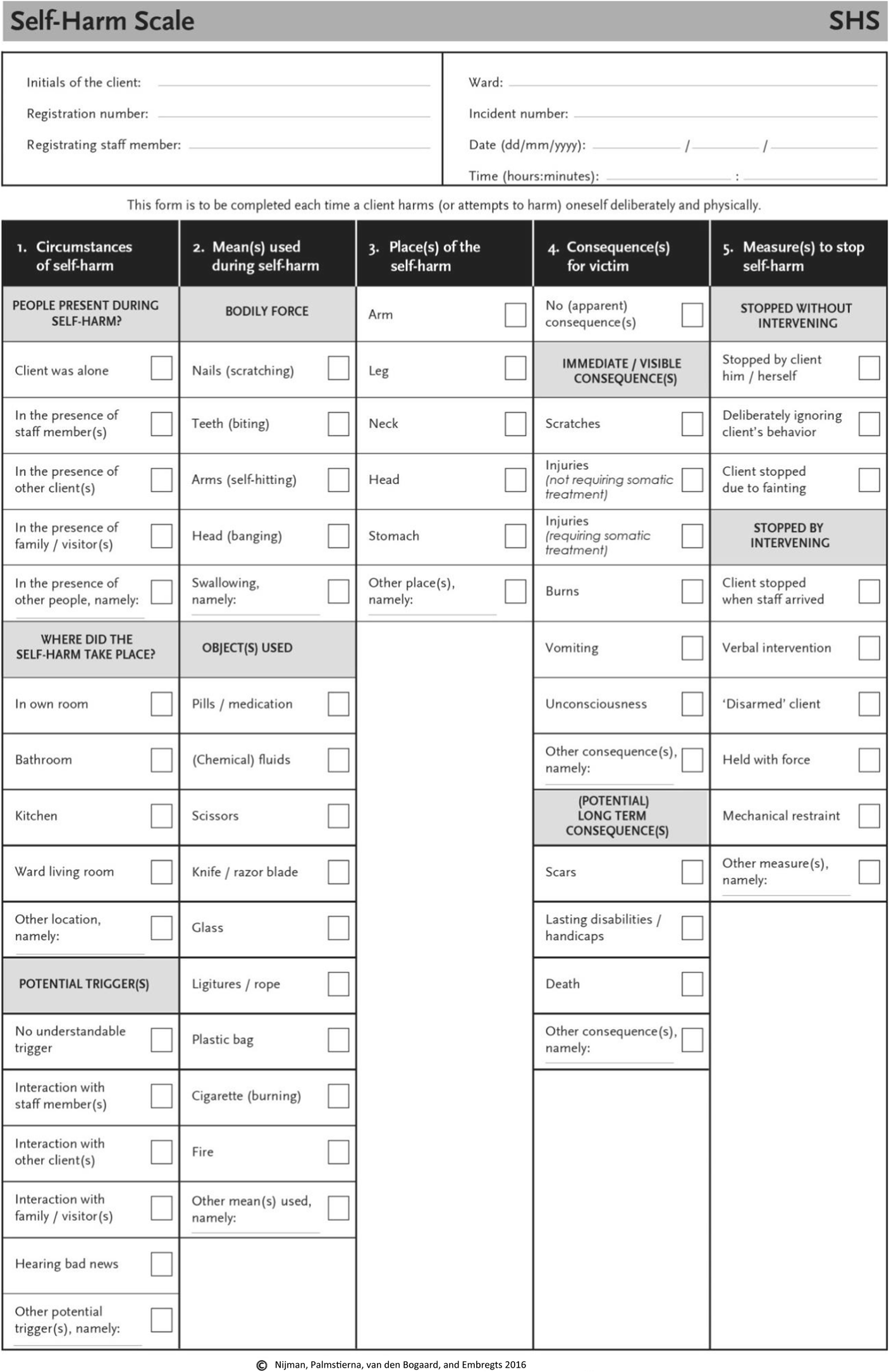 Self-Harm Scale SHS

Initials of the client:
Registration number:
Registrating staff member:

Ward:
Incident number:
Date (dd/mm/yyyy): / /
Time (hours:minutes): :

This form is to be completed each time a client harms (or attempts to harm) oneself deliberately and physically.

1. Circumstances of self-harm

PEOPLE PRESENT DURING SELF-HARM?
Client was alone
In the presence of staff member(s)
In the presence of other client(s)
In the presence of family / visitor(s)
In the presence of other people, namely:

WHERE DID THE SELF-HARM TAKE PLACE?
In own room
Bathroom
Kitchen
Ward living room
Other location, namely:

POTENTIAL TRIGGER(S)
No understandable trigger
Interaction with staff member(s)
Interaction with other client(s)
Interaction with family / visitor(s)
Hearing bad news
Other potential trigger(s), namely:

2. Mean(s) used during self-harm

BODILY FORCE
Nails (scratching)
Teeth (biting)
Arms (self-hitting)
Head (banging)
Swallowing, namely:

OBJECT(S) USED
Pills / medication
(Chemical) fluids
Scissors
Knife / razor blade
Glass
Ligitures / rope
Plastic bag
Cigarette (burning)
Fire
Other mean(s) used, namely:

3. Place(s) of the self-harm

Arm
Leg
Neck
Head
Stomach
Other place(s), namely:

4. Consequence(s) for victim

No (apparent) consequence(s)

IMMEDIATE / VISIBLE CONSEQUENCE(S)
Scratches
Injuries (not requiring somatic treatment)
Injuries (requiring somatic treatment)
Burns
Vomiting
Unconsciousness
Other consequence(s), namely:

(POTENTIAL) LONG TERM CONSEQUENCE(S)
Scars
Lasting disabilities / handicaps
Death
Other consequence(s), namely:

5. Measure(s) to stop self-harm

STOPPED WITHOUT INTERVENING
Stopped by client him / herself
Deliberately ignoring client's behavior
Client stopped due to fainting

STOPPED BY INTERVENING
Client stopped when staff arrived
Verbal intervention
'Disarmed' client
Held with force
Mechanical restraint
Other measure(s), namely:

© Nijman, Palmstierna, van den Bogaard, and Embregts 2016